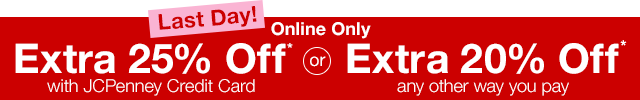 Last Day!

Online Only

Extra 25% Off* with JCPenney Credit Card

or

Extra 20% Off* any other way you pay